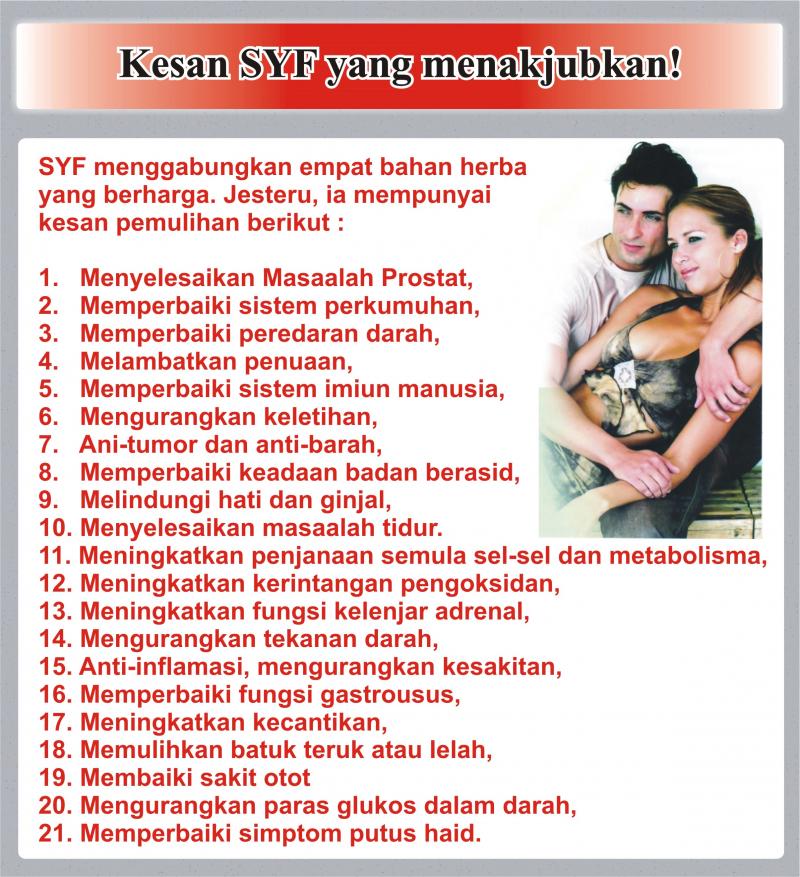 Kesan SYF yang menakjubkan!

SYF menggabungkan empat bahan herba yang berharga. Jesteru, ia mempunyai kesan pemulihan berikut :

1. Menyelesaikan Masaalah Prostat,
2. Memperbaiki sistem perkumuhan,
3. Memperbaiki peredaran darah,
4. Melambatkan penuaan,
5. Memperbaiki sistem imiun manusia,
6. Mengurangkan keletihan,
7. Ani-tumor dan anti-barah,
8. Memperbaiki keadaan badan berasid,
9. Melindungi hati dan ginjal,
10. Menyelesaikan masaalah tidur.
11. Meningkatkan penjanaan semula sel-sel dan metabolisma,
12. Meningkatkan kerintangan pengoksidan,
13. Meningkatkan fungsi kelenjar adrenal,
14. Mengurangkan tekanan darah,
15. Anti-inflamasi, mengurangkan kesakitan,
16. Memperbaiki fungsi gastrousus,
17. Meningkatkan kecantikan,
18. Memulihkan batuk teruk atau lelah,
19. Membaiki sakit otot
20. Mengurangkan paras glukos dalam darah,
21. Memperbaiki simptom putus haid.